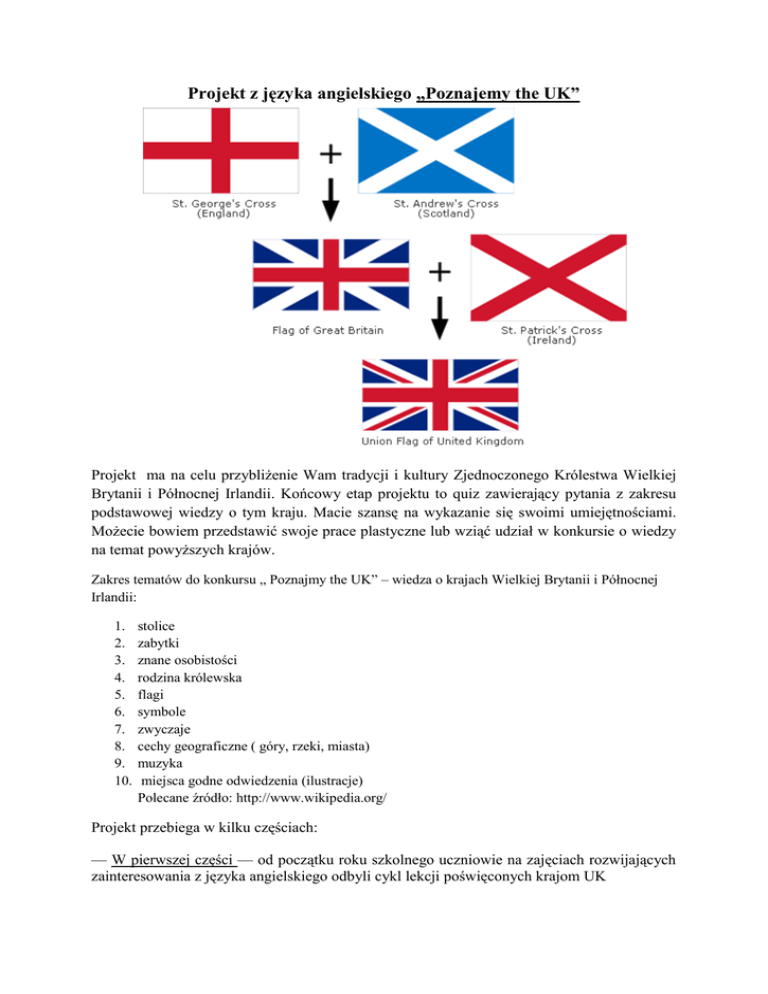 Projekt z języka angielskiego „Poznajemy the UK”

+

St. George's Cross
(England)

St. Andrew's Cross
(Scotland)

+

Flag of Great Britain

St. Patrick's Cross
(Ireland)

Union Flag of United Kingdom

Projekt ma na celu przybliżenie Wam tradycji i kultury Zjednoczonego Królestwa Wielkiej Brytanii i Północnej Irlandii. Końcowy etap projektu to quiz zawierający pytania z zakresu podstawowej wiedzy o tym kraju. Macie szansę na wykazanie się swoimi umiejętnościami. Możecie bowiem przedstawić swoje prace plastyczne lub wziąć udział w konkursie o wiedzy na temat powyższych krajów.

Zakres tematów do konkursu „ Poznajmy the UK” – wiedza o krajach Wielkiej Brytanii i Północnej Irlandii:

1. stolice
2. zabytki
3. znane osobistości
4. rodzina królewska
5. flagi
6. symbole
7. zwyczaje
8. cechy geograficzne ( góry, rzeki, miasta)
9. muzyka
10. miejsca godne odwiedzenia (ilustracje)
Polecane źródło: http://www.wikipedia.org/

Projekt przebiega w kilku częściach:

— W pierwszej części — od początku roku szkolnego uczniowie na zajęciach rozwijających zainteresowania z języka angielskiego odbyli cykl lekcji poświęconych krajom UK